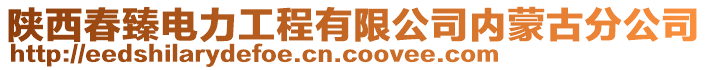 陕西春臻电力工程有限公司内蒙古分公司
http://eedshilarydefoe.cn.coovee.com